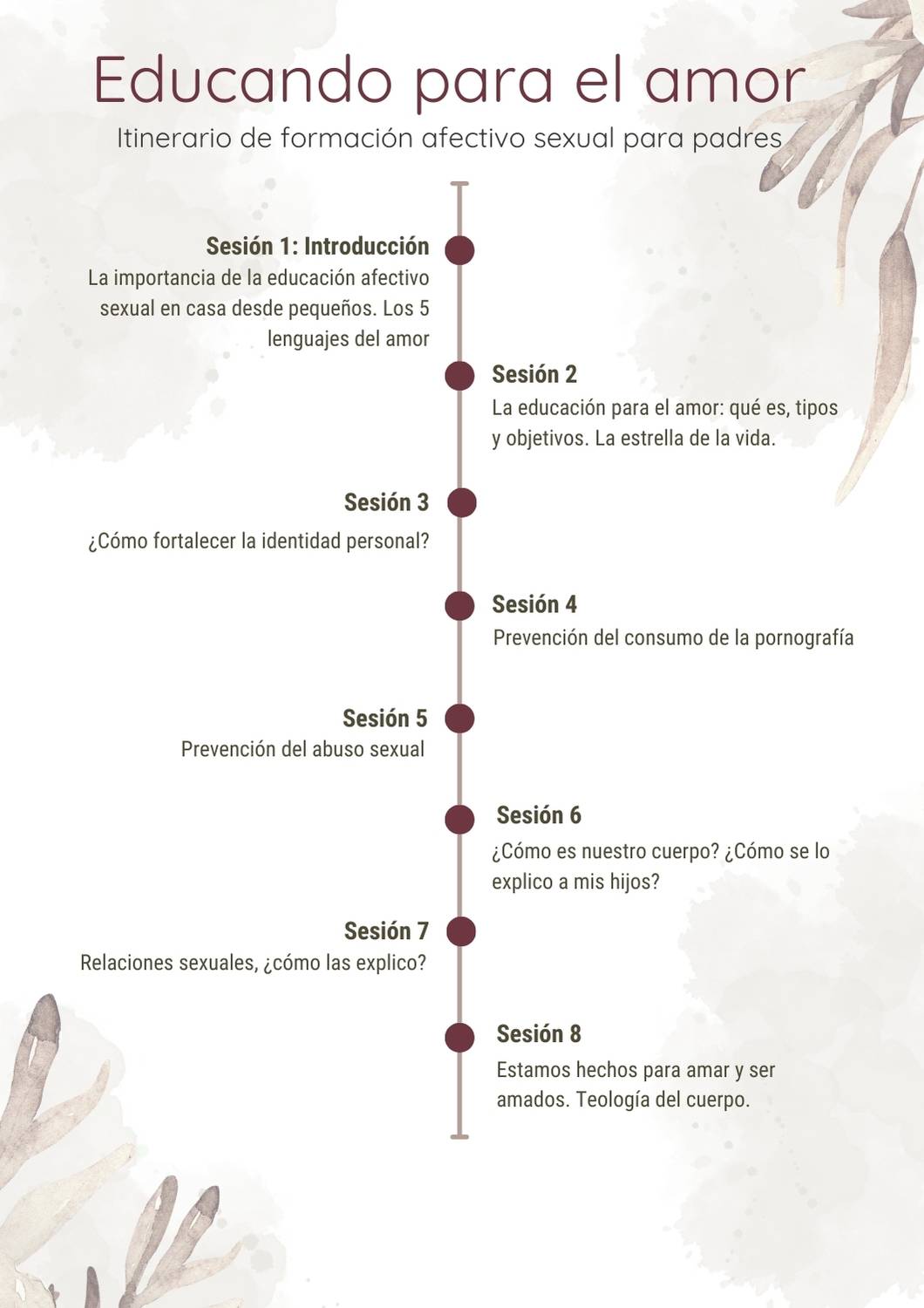 Educando para el amor
Itinerario de formación afectivo sexual para padres

Sesión 1: Introducción
La importancia de la educación afectivo sexual en casa desde pequeños. Los 5 lenguajes del amor

Sesión 2
La educación para el amor: qué es, tipos y objetivos. La estrella de la vida.

Sesión 3
¿Cómo fortalecer la identidad personal?

Sesión 4
Prevención del consumo de la pornografía

Sesión 5
Prevención del abuso sexual

Sesión 6
¿Cómo es nuestro cuerpo? ¿Cómo se lo explico a mis hijos?

Sesión 7
Relaciones sexuales, ¿cómo las explico?

Sesión 8
Estamos hechos para amar y ser amados. Teología del cuerpo.